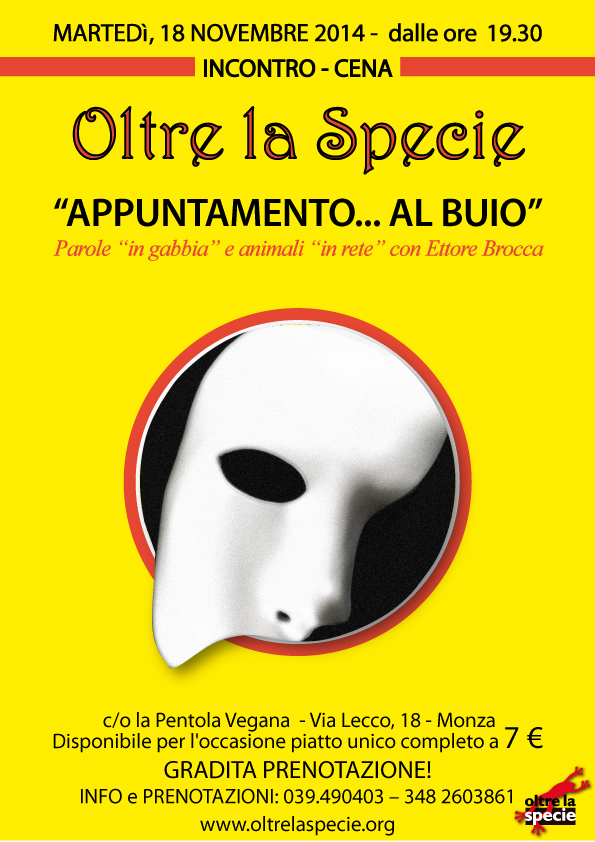 MARTEDì, 18 NOVEMBRE 2014 - dalle ore 19.30

INCONTRO - CENA

Oltre la Specie

“APPUNTAMENTO... AL BUIO”

Parole “in gabbia” e animali “in rete” con Ettore Brocca

c/o la Pentola Vegana - Via Lecco, 18 - Monza
Disponibile per l'occasione piatto unico completo a 7 €

GRADITA PRENOTAZIONE!

INFO e PRENOTAZIONI: 039.490403 – 348 2603861

www.oltrelaspecie.org

oltre la specie